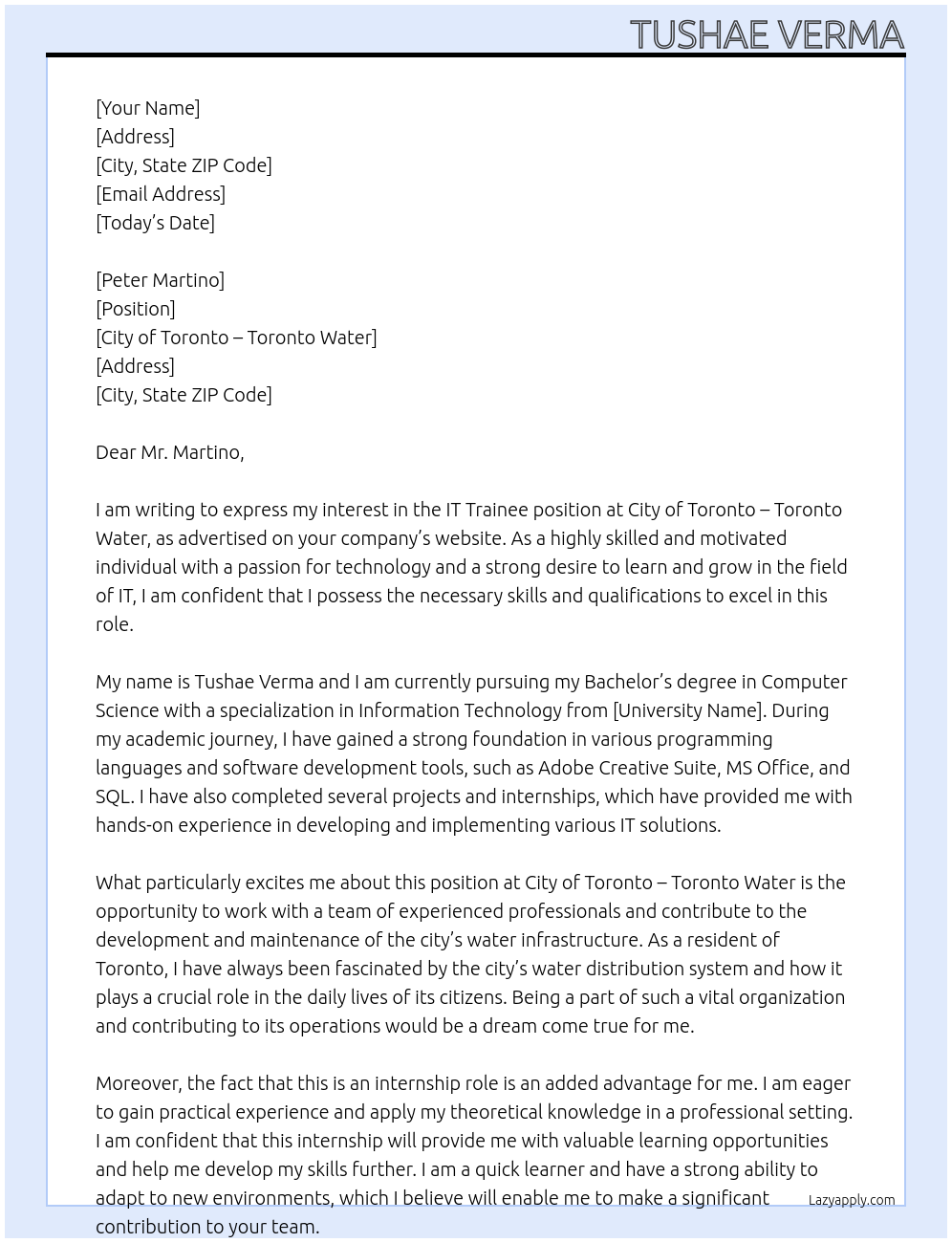 TUSHAE VERMA

[Your Name]
[Address]
[City, State ZIP Code]
[Email Address]
[Today's Date]

[Peter Martino]
[Position]
[City of Toronto – Toronto Water]
[Address]
[City, State ZIP Code]

Dear Mr. Martino,

I am writing to express my interest in the IT Trainee position at City of Toronto – Toronto Water, as advertised on your company's website. As a highly skilled and motivated individual with a passion for technology and a strong desire to learn and grow in the field of IT, I am confident that I possess the necessary skills and qualifications to excel in this role.

My name is Tushae Verma and I am currently pursuing my Bachelor's degree in Computer Science with a specialization in Information Technology from [University Name]. During my academic journey, I have gained a strong foundation in various programming languages and software development tools, such as Adobe Creative Suite, MS Office, and SQL. I have also completed several projects and internships, which have provided me with hands-on experience in developing and implementing various IT solutions.

What particularly excites me about this position at City of Toronto – Toronto Water is the opportunity to work with a team of experienced professionals and contribute to the development and maintenance of the city's water infrastructure. As a resident of Toronto, I have always been fascinated by the city's water distribution system and how it plays a crucial role in the daily lives of its citizens. Being a part of such a vital organization and contributing to its operations would be a dream come true for me.

Moreover, the fact that this is an internship role is an added advantage for me. I am eager to gain practical experience and apply my theoretical knowledge in a professional setting. I am confident that this internship will provide me with valuable learning opportunities and help me develop my skills further. I am a quick learner and have a strong ability to adapt to new environments, which I believe will enable me to make a significant contribution to your team.

Lazyapply.com